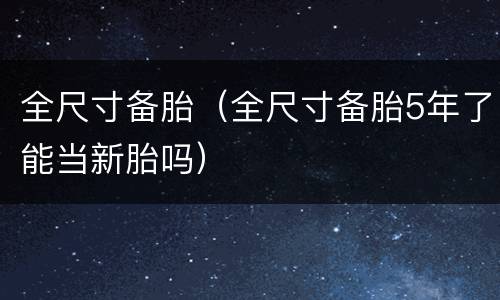 全尺寸备胎（全尺寸备胎5年了能当新胎吗）